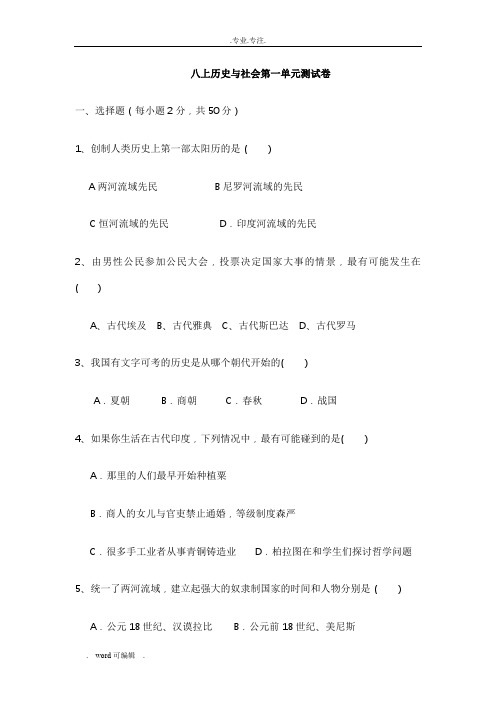 .专业.专注.

八上历史与社会第一单元测试卷

一、选择题（每小题2分，共50分）

1、创制人类历史上第一部太阳历的是（ ）

A 两河流域先民　　B 尼罗河流域的先民

C 恒河流域的先民　　D．印度河流域的先民

2、由男性公民参加公民大会，投票决定国家大事的情景，最有可能发生在（ ）

A、古代埃及　B、古代雅典　C、古代斯巴达　D、古代罗马

3、我国有文字可考的历史是从哪个朝代开始的（ ）

A．夏朝　　B．商朝　　C．春秋　　D．战国

4、如果你生活在古代印度，下列情况中，最有可能碰到的是（ ）

A．那里的人们最早开始种植粟

B．商人的女儿与官吏禁止通婚，等级制度森严

C．很多手工业者从事青铜铸造业　　D．柏拉图在和学生们探讨哲学问题

5、统一了两河流域，建立起强大的奴隶制国家的时间和人物分别是（ ）

A．公元18世纪、汉谟拉比　　B．公元前18世纪、美尼斯

. word可编辑 .